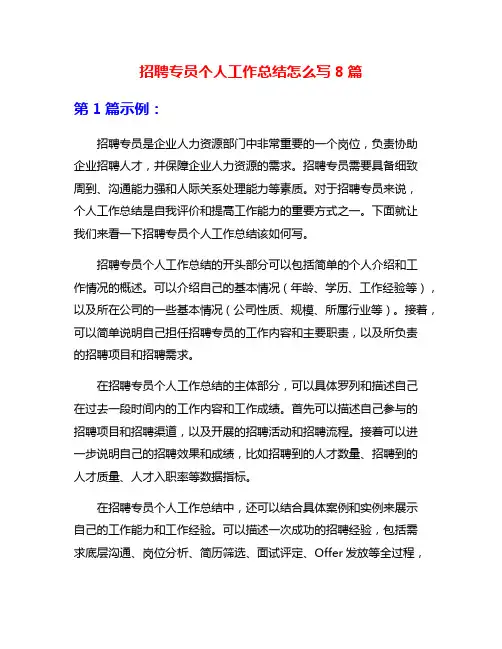 招聘专员个人工作总结怎么写 8 篇

第 1 篇示例：

招聘专员是企业人力资源部门中非常重要的一个岗位，负责协助企业招聘人才，并保障企业人力资源的需求。招聘专员需要具备细致周到、沟通能力强和人际关系处理能力等素质。对于招聘专员来说，个人工作总结是自我评价和提高工作能力的重要方式之一。下面就让我们来看一下招聘专员个人工作总结该如何写。

招聘专员个人工作总结的开头部分可以包括简单的个人介绍和工作情况的概述。可以介绍自己的基本情况（年龄、学历、工作经验等），以及所在公司的一些基本情况（公司性质、规模、所属行业等）。接着，可以简单说明自己担任招聘专员的工作内容和主要职责，以及所负责的招聘项目和招聘需求。

在招聘专员个人工作总结的主体部分，可以具体罗列和描述自己在过去一段时间内的工作内容和工作成绩。首先可以描述自己参与的招聘项目和招聘渠道，以及开展的招聘活动和招聘流程。接着可以进一步说明自己的招聘效果和成绩，比如招聘到的人才数量、招聘到的人才质量、人才入职率等数据指标。

在招聘专员个人工作总结中，还可以结合具体案例和实例来展示自己的工作能力和工作经验。可以描述一次成功的招聘经验，包括需求底层沟通、岗位分析、简历筛选、面试评定、Offer 发放等全过程，